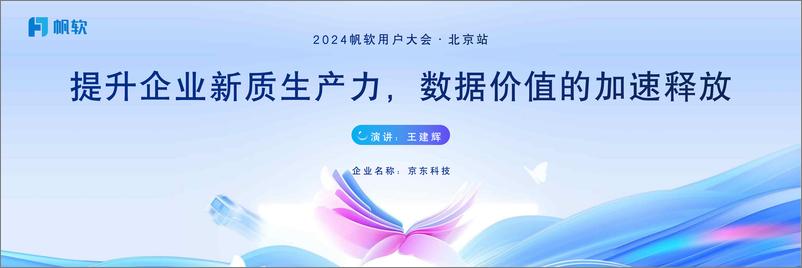 帆软

2024帆软用户大会 · 北京站

提升企业新质生产力，数据价值的加速释放

演讲：王建辉

企业名称：京东科技